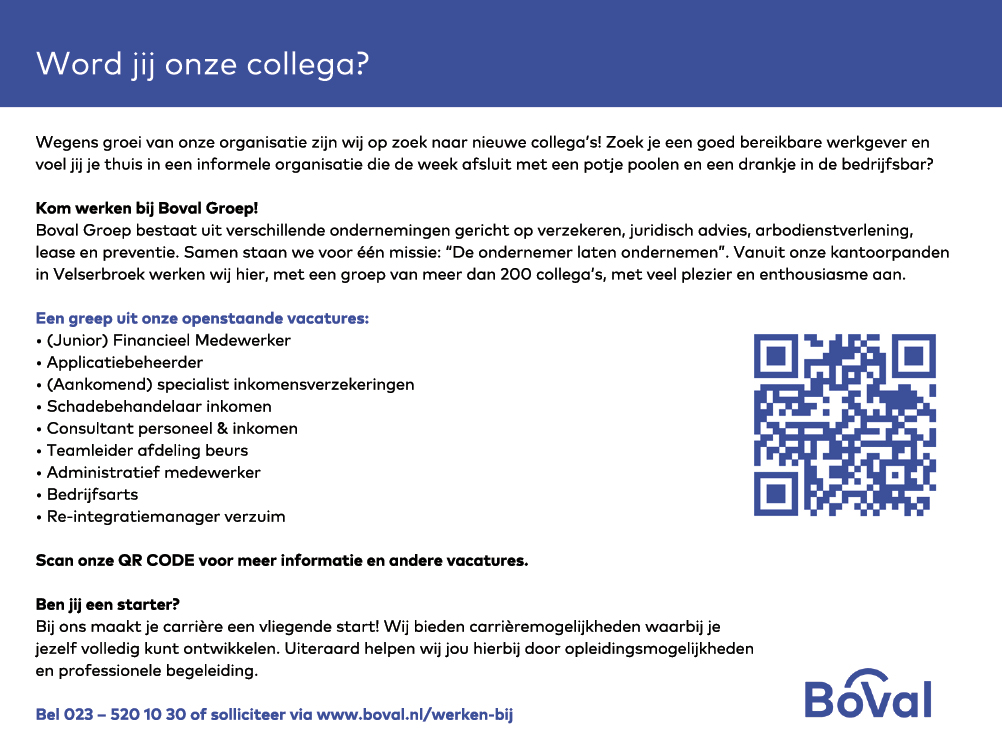 Word jij onze collega?

Wegens groei van onze organisatie zijn wij op zoek naar nieuwe collega's! Zoek je een goed bereikbare werkgever en voel jij je thuis in een informele organisatie die de week afsluit met een potje poolen en een drankje in de bedrijfsbar?

Kom werken bij Boval Groep!
Boval Groep bestaat uit verschillende ondernemingen gericht op verzekeren, juridisch advies, arbodienstverlening, lease en preventie. Samen staan we voor één missie: "De ondernemer laten ondernemen". Vanuit onze kantoorpanden in Velserbroek werken wij hier, met een groep van meer dan 200 collega's, met veel plezier en enthousiasme aan.

Een greep uit onze openstaande vacatures:
• (Junior) Financieel Medewerker
• Applicatiebeheerder
• (Aankomend) specialist inkomensverzekeringen
• Schadebehandelaar inkomen
• Consultant personeel & inkomen
• Teamleider afdeling beurs
• Administratief medewerker
• Bedrijfsarts
• Re-integratiemanager verzuim

Scan onze QR CODE voor meer informatie en andere vacatures.

Ben jij een starter?
Bij ons maakt je carrière een vliegende start! Wij bieden carrièremogelijkheden waarbij je jezelf volledig kunt ontwikkelen. Uiteraard helpen wij jou hierbij door opleidingsmogelijkheden en professionele begeleiding.

Bel 023 – 520 10 30 of solliciteer via www.boval.nl/werken-bij

Boval